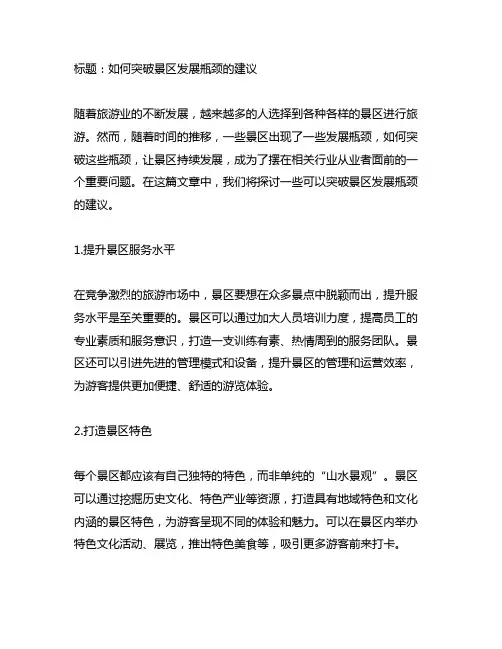 标题：如何突破景区发展瓶颈的建议

随着旅游业的不断发展，越来越多的人选择到各种各样的景区进行旅游。然而，随着时间的推移，一些景区出现了一些发展瓶颈，如何突破这些瓶颈，让景区持续发展，成为了摆在相关行业从业者面前的一个重要问题。在这篇文章中，我们将探讨一些可以突破景区发展瓶颈的建议。

1.提升景区服务水平

在竞争激烈的旅游市场中，景区要想在众多景点中脱颖而出，提升服务水平是至关重要的。景区可以通过加大人员培训力度，提高员工的专业素质和服务意识，打造一支训练有素、热情周到的服务团队。景区还可以引进先进的管理模式和设备，提升景区的管理和运营效率，为游客提供更加便捷、舒适的游览体验。

2.打造景区特色

每个景区都应该有自己独特的特色，而非单纯的“山水景观”。景区可以通过挖掘历史文化、特色产业等资源，打造具有地域特色和文化内涵的景区特色，为游客呈现不同的体验和魅力。可以在景区内举办特色文化活动、展览，推出特色美食等，吸引更多游客前来打卡。